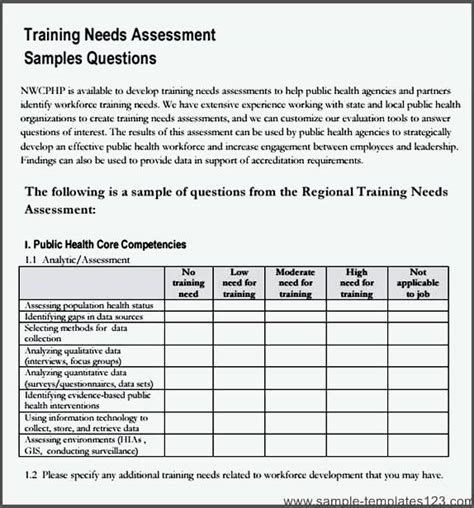 Training Needs Assessment
Samples Questions

NWCPHP is available to develop training needs assessments to help public health agencies and partners identify workforce training needs. We have extensive experience working with state and local public health organizations to create training needs assessments, and we can customize our evaluation tools to answer questions of interest. The results of this assessment can be used by public health agencies to strategically develop an effective public health workforce and increase engagement between employees and leadership. Findings can also be used to provide data in support of accreditation requirements.

The following is a sample of questions from the Regional Training Needs Assessment:

I. Public Health Core Competencies

1.1 Analytic/Assessment

| | No training need | Low need for training | Moderate need for training | High need for training | Not applicable to job |
|---|---|---|---|---|---|
| Assessing population health status | | | | | |
| Identifying gaps in data sources | | | | | |
| Selecting methods for data collection | | | | | |
| Analyzing qualitative data (interviews, focus groups) | | | | | |
| Analyzing quantitative data (surveys/questionnaires, data sets) | | | | | |
| Identifying evidence-based public health interventions | | | | | |
| Using information technology to collect, store, and retrieve data | | | | | |
| Assessing environments (HIAs , GIS, conducting surveillance) | | | | | |

1.2 Please specify any additional training needs related to workforce development that you may have.

www.sample-templates123.com